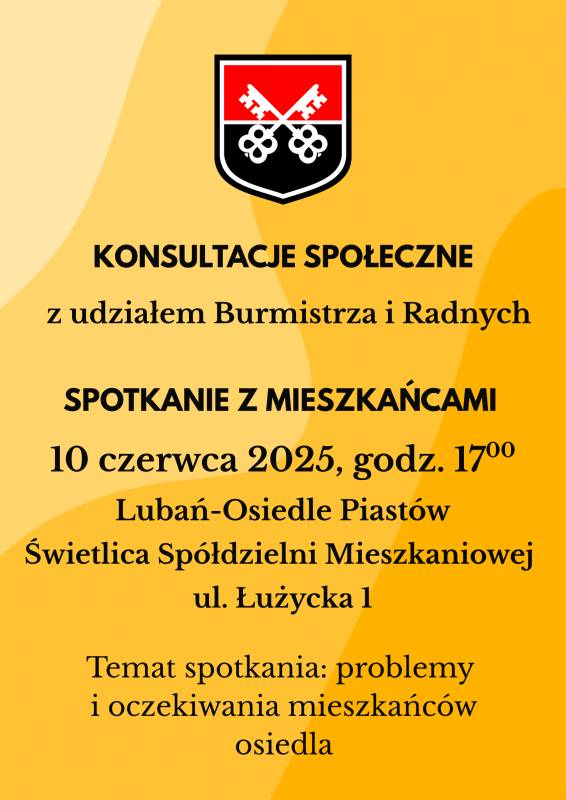 KONSULTACJE SPOŁECZNE

z udziałem Burmistrza i Radnych

SPOTKANIE Z MIESZKAŃCAMI

10 czerwca 2025, godz. $17^{00}$

Lubań-Osiedle Piastów
Świetlica Spółdzielni Mieszkaniowej
ul. Łużycka 1

Temat spotkania: problemy i oczekiwania mieszkańców osiedla